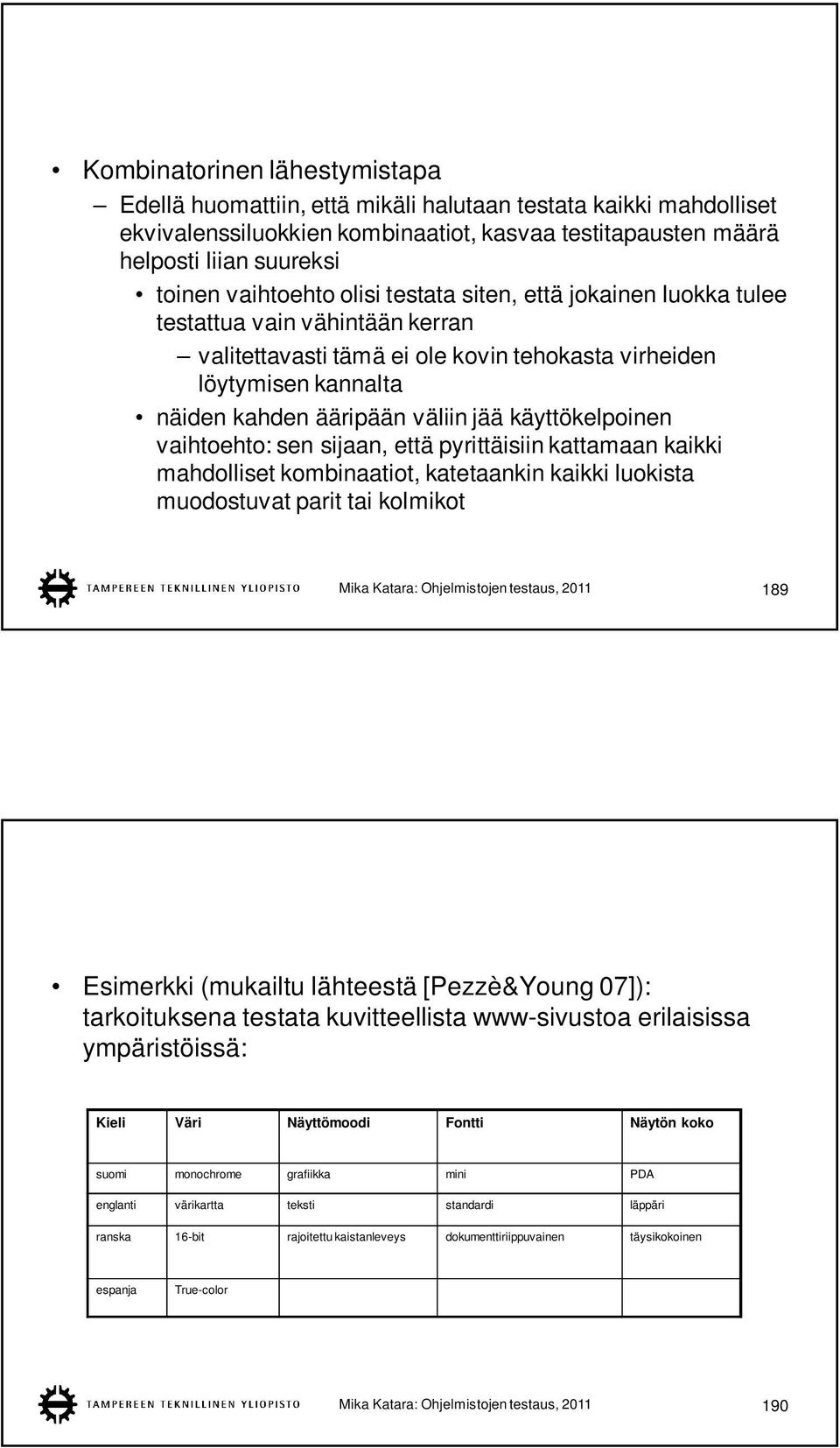 • Kombinatorinen lähestymistapa

– Edellä huomattiin, että mikäli halutaan testata kaikki mahdolliset ekvivalenssiluokkien kombinaatiot, kasvaa testitapausten määrä helposti liian suureksi

• toinen vaihtoehto olisi testata siten, että jokainen luokka tulee testattua vain vähintään kerran

– valitettavasti tämä ei ole kovin tehokasta virheiden löytymisen kannalta

• näiden kahden ääripään väliin jää käyttökelpoinen vaihtoehto: sen sijaan, että pyrittäisiin kattamaan kaikki mahdolliset kombinaatiot, katetaankin kaikki luokista muodostuvat parit tai kolmikot

TAMPEREEN TEKNILLINEN YLIOPISTO Mika Katara: Ohjelmistojen testaus, 2011 189

• Esimerkki (mukailtu lähteestä [Pezzè&Young 07]): tarkoituksena testata kuvitteellista www-sivustoa erilaisissa ympäristöissä:

| Kieli | Väri | Näyttömoodi | Fontti | Näytön koko |
|---|---|---|---|---|
| suomi | monochrome | grafiikka | mini | PDA |
| englanti | värikartta | teksti | standardi | läppäri |
| ranska | 16-bit | rajoitettu kaistanleveys | dokumenttiriippuvainen | täysikokoinen |
| espanja | True-color | | | |

TAMPEREEN TEKNILLINEN YLIOPISTO Mika Katara: Ohjelmistojen testaus, 2011 190